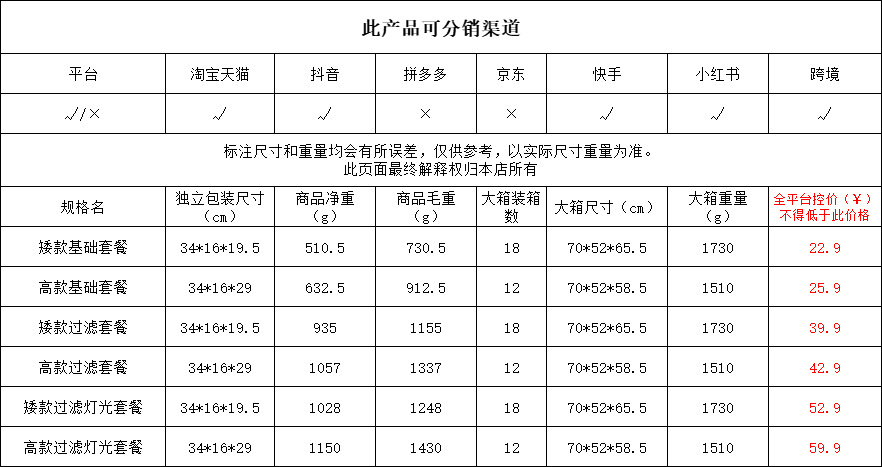 此产品可分销渠道

| 平台 | 淘宝天猫 | 抖音 | 拼多多 | 京东 | 快手 | 小红书 | 跨境 |
|---|---|---|---|---|---|---|---|
| √/× | √ | √ | × | × | √ | √ | √ |

标注尺寸和重量均会有所误差，仅供参考，以实际尺寸重量为准。
此页面最终解释权归本店所有

| 规格名 | 独立包装尺寸（cm） | 商品净重（g） | 商品毛重（g） | 大箱装箱数 | 大箱尺寸（cm） | 大箱重量（g） | 全平台控价（￥）不得低于此价格 |
|---|---|---|---|---|---|---|---|
| 矮款基础套餐 | 34*16*19.5 | 510.5 | 730.5 | 18 | 70*52*65.5 | 1730 | 22.9 |
| 高款基础套餐 | 34*16*29 | 632.5 | 912.5 | 12 | 70*52*58.5 | 1510 | 25.9 |
| 矮款过滤套餐 | 34*16*19.5 | 935 | 1155 | 18 | 70*52*65.5 | 1730 | 39.9 |
| 高款过滤套餐 | 34*16*29 | 1057 | 1337 | 12 | 70*52*58.5 | 1510 | 42.9 |
| 矮款过滤灯光套餐 | 34*16*19.5 | 1028 | 1248 | 18 | 70*52*65.5 | 1730 | 52.9 |
| 高款过滤灯光套餐 | 34*16*29 | 1150 | 1430 | 12 | 70*52*58.5 | 1510 | 59.9 |